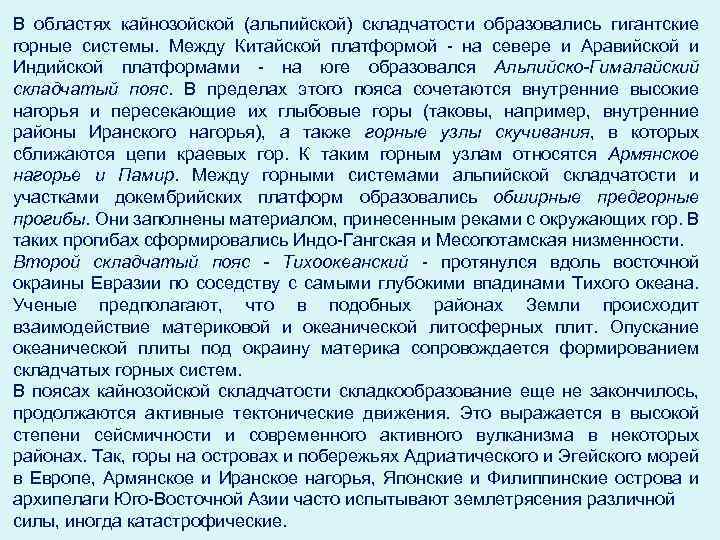 В областях кайнозойской (альпийской) складчатости образовались гигантские горные системы. Между Китайской платформой - на севере и Аравийской и Индийской платформами - на юге образовался Альпийско-Гималайский складчатый пояс. В пределах этого пояса сочетаются внутренние высокие нагорья и пересекающие их глыбовые горы (таковы, например, внутренние районы Иранского нагорья), а также горные узлы скучивания, в которых сближаются цепи краевых гор. К таким горным узлам относятся Армянское нагорье и Памир. Между горными системами альпийской складчатости и участками докембрийских платформ образовались обширные предгорные прогибы. Они заполнены материалом, принесенным реками с окружающих гор. В таких прогибах сформировались Индо-Гангская и Месопотамская низменности.
Второй складчатый пояс - Тихоокеанский - протянулся вдоль восточной окраины Евразии по соседству с самыми глубокими впадинами Тихого океана. Ученые предполагают, что в подобных районах Земли происходит взаимодействие материковой и океанической литосферных плит. Опускание океанической плиты под окраину материка сопровождается формированием складчатых горных систем.
В поясах кайнозойской складчатости складкообразование еще не закончилось, продолжаются активные тектонические движения. Это выражается в высокой степени сейсмичности и современного активного вулканизма в некоторых районах. Так, горы на островах и побережьях Адриатического и Эгейского морей в Европе, Армянское и Иранское нагорья, Японские и Филиппинские острова и архипелаги Юго-Восточной Азии часто испытывают землетрясения различной силы, иногда катастрофические.